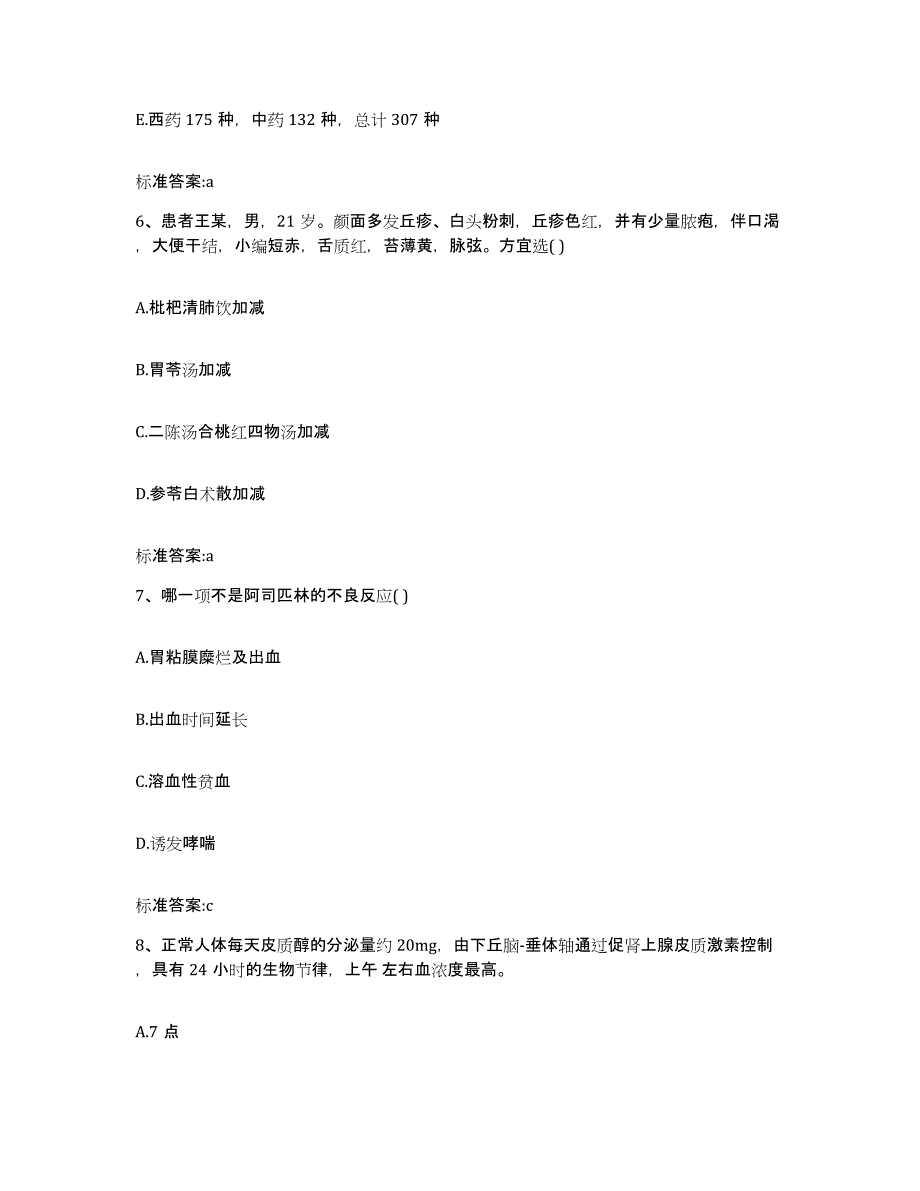 E.西药 175 种，中药 132 种，总计 307 种

标准答案:a

6、患者王某，男，21 岁。颜面多发丘疹、白头粉刺，丘疹色红，并有少量脓疱，伴口渴，大便干结，小编短赤，舌质红，苔薄黄，脉弦。方宜选( )

A.枇杷清肺饮加减

B.胃苓汤加减

C.二陈汤合桃红四物汤加减

D.参苓白术散加减

标准答案:a

7、哪一项不是阿司匹林的不良反应( )

A.胃粘膜糜烂及出血

B.出血时间延长

C.溶血性贫血

D.诱发哮喘

标准答案:c

8、正常人体每天皮质醇的分泌量约 20mg，由下丘脑-垂体轴通过促肾上腺皮质激素控制，具有 24 小时的生物节律，上午 左右血浓度最高。

A.7 点